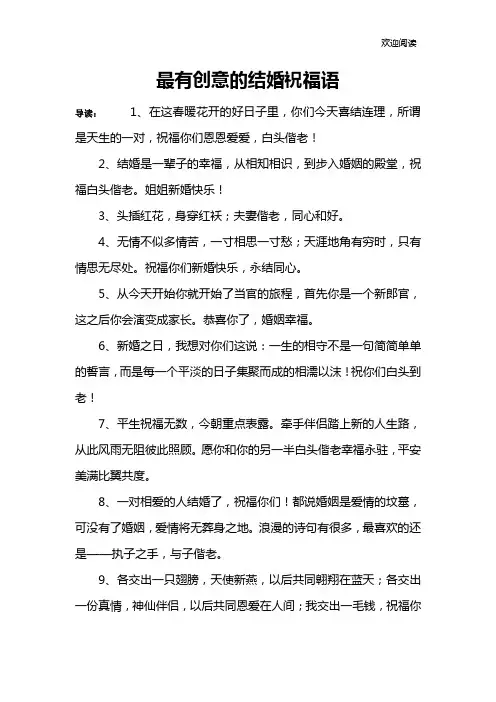 欢迎阅读

最有创意的结婚祝福语

导读： 1、在这春暖花开的好日子里，你们今天喜结连理，所谓是天生的一对，祝福你们恩恩爱爱，白头偕老！

2、结婚是一辈子的幸福，从相知相识，到步入婚姻的殿堂，祝福白头偕老。姐姐新婚快乐！

3、头插红花，身穿红袄；夫妻偕老，同心和好。

4、无情不似多情苦，一寸相思一寸愁；天涯地角有穷时，只有情思无尽处。祝福你们新婚快乐，永结同心。

5、从今天开始你就开始了当官的旅程，首先你是一个新郎官，这之后你会演变成家长。恭喜你了，婚姻幸福。

6、新婚之日，我想对你们这说：一生的相守不是一句简简单单的誓言，而是每一个平淡的日子集聚而成的相濡以沫！祝你们白头到老！

7、平生祝福无数，今朝重点表露。牵手伴侣踏上新的人生路，从此风雨无阻彼此照顾。愿你和你的另一半白头偕老幸福永驻，平安美满比翼共度。

8、一对相爱的人结婚了，祝福你们！都说婚姻是爱情的坟墓，可没有了婚姻，爱情将无葬身之地。浪漫的诗句有很多，最喜欢的还是——执子之手，与子偕老。

9、各交出一只翅膀，天使新燕，以后共同翱翔在蓝天；各交出一份真情，神仙伴侣，以后共同恩爱在人间；我交出一毛钱，祝福你